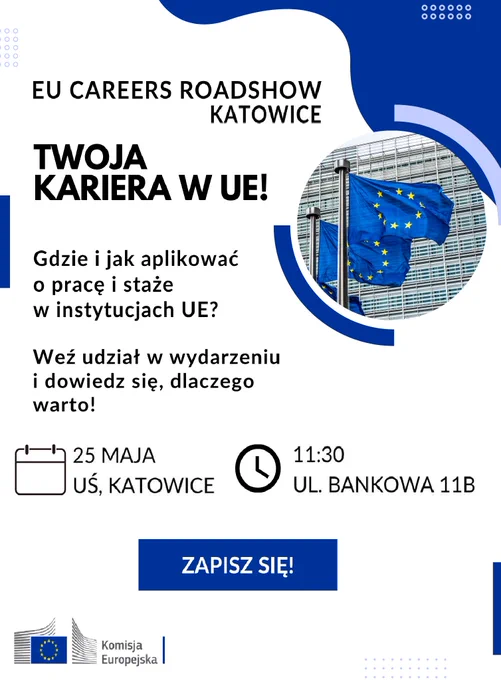 EU CAREERS ROADSHOW
KATOWICE

TWOJA KARIERA W UE!

Gdzie i jak aplikować o pracę i staże w instytucjach UE?

Weź udział w wydarzeniu i dowiedz się, dlaczego warto!

25 MAJA
UŚ, KATOWICE

11:30
UL. BANKOWA 11B

ZAPISZ SIĘ!

Komisja
Europejska